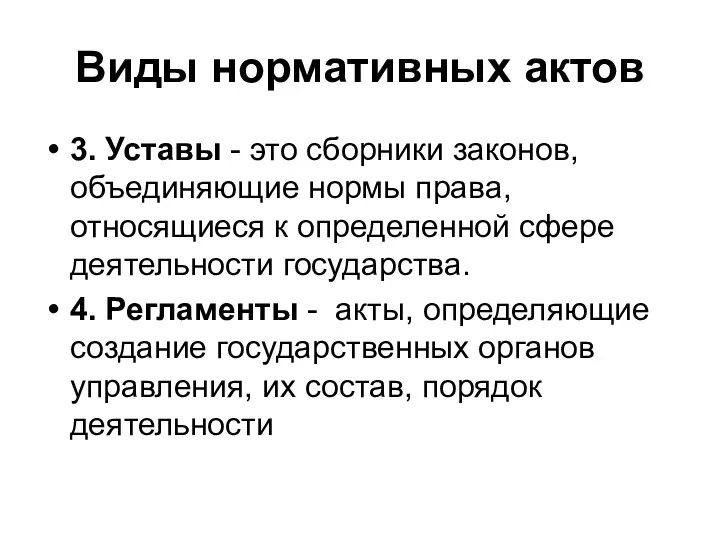 Виды нормативных актов

• 3. Уставы - это сборники законов, объединяющие нормы права, относящиеся к определенной сфере деятельности государства.

• 4. Регламенты - акты, определяющие создание государственных органов управления, их состав, порядок деятельности